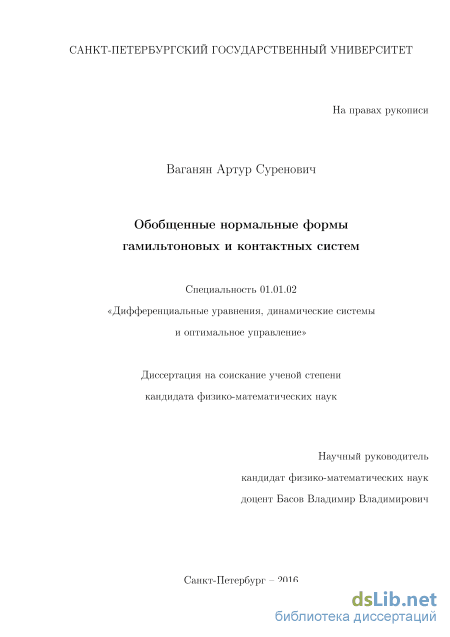 САНКТ-ПЕТЕРБУРГСКИЙ ГОСУДАРСТВЕННЫЙ УНИВЕРСИТЕТ

На правах рукописи

Ваганян Артур Суренович

Обобщенные нормальные формы гамильтоновых и контактных систем

Специальность 01.01.02
«Дифференциальные уравнения, динамические системы и оптимальное управление»

Диссертация на соискание ученой степени кандидата физико-математических наук

Научный руководитель
кандидат физико-математических наук
доцент Басов Владимир Владимирович

Санкт-Петербург – 2016

dsLib.net
библиотека диссертаций